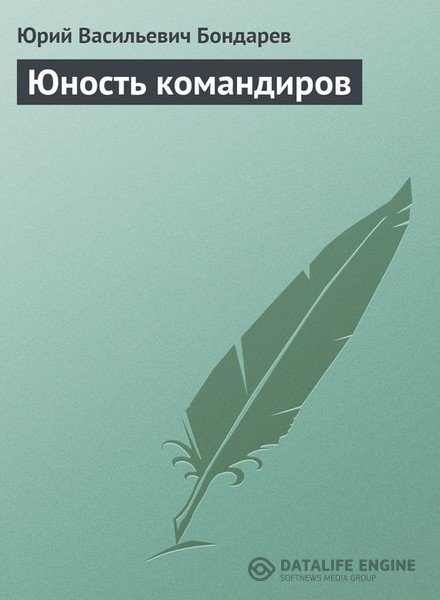 Юрий Васильевич Бондарев

Юность командиров

DATALIFE ENGINE
SOFTNEWS MEDIA GROUP